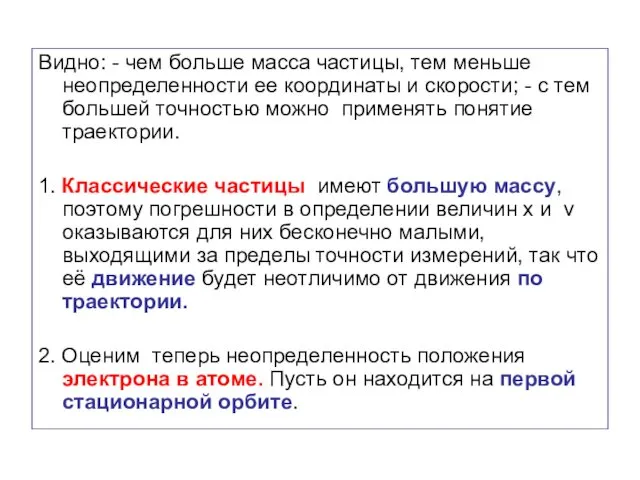 Видно: - чем больше масса частицы, тем меньше неопределенности ее координаты и скорости; - с тем большей точностью можно применять понятие траектории.

1. Классические частицы имеют большую массу, поэтому погрешности в определении величин x и v оказываются для них бесконечно малыми, выходящими за пределы точности измерений, так что её движение будет неотличимо от движения по траектории.

2. Оценим теперь неопределенность положения электрона в атоме. Пусть он находится на первой стационарной орбите.